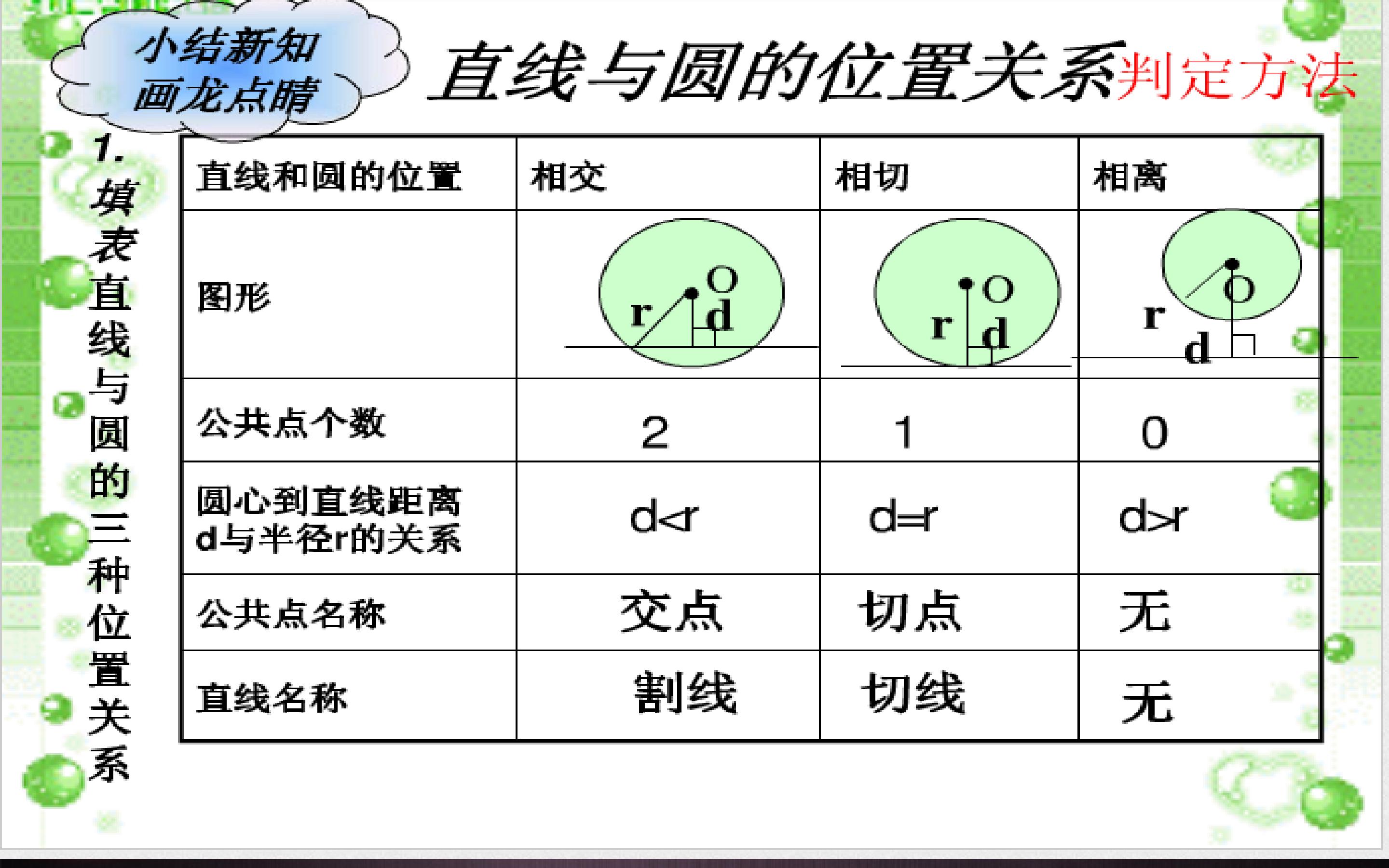 小结新知
画龙点睛

直线与圆的位置关系判定方法

1. 填表直线与圆的三种位置关系

| 直线和圆的位置 | 相交 | 相切 | 相离 |
|---|---|---|---|
| 图形 | O r d | O r d | O r d |
| 公共点个数 | 2 | 1 | 0 |
| 圆心到直线距离d与半径r的关系 | $d<r$ | $d=r$ | $d>r$ |
| 公共点名称 | 交点 | 切点 | 无 |
| 直线名称 | 割线 | 切线 | 无 |